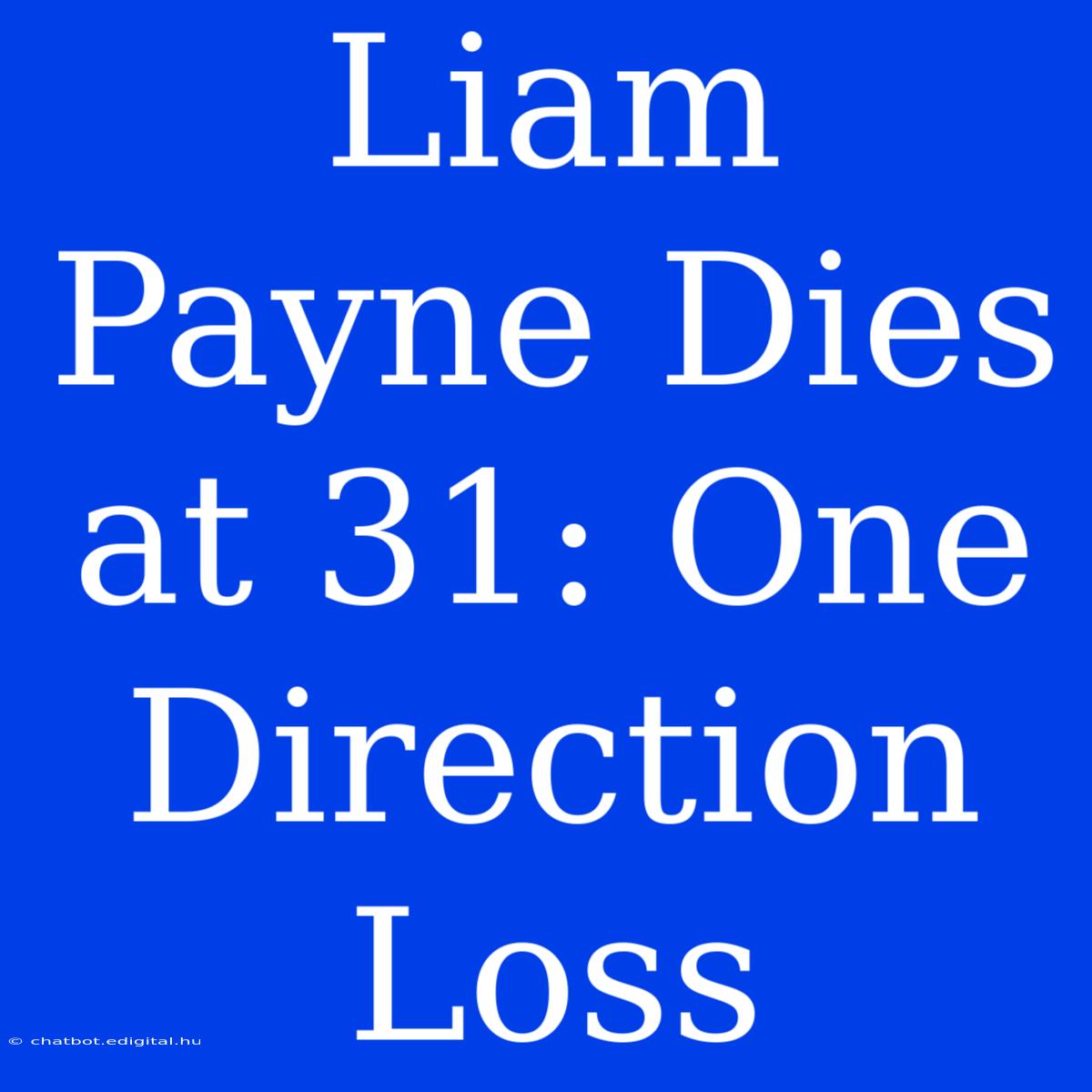 Liam Payne Dies at 31: One Direction Loss

© chatbot.edigital.hu